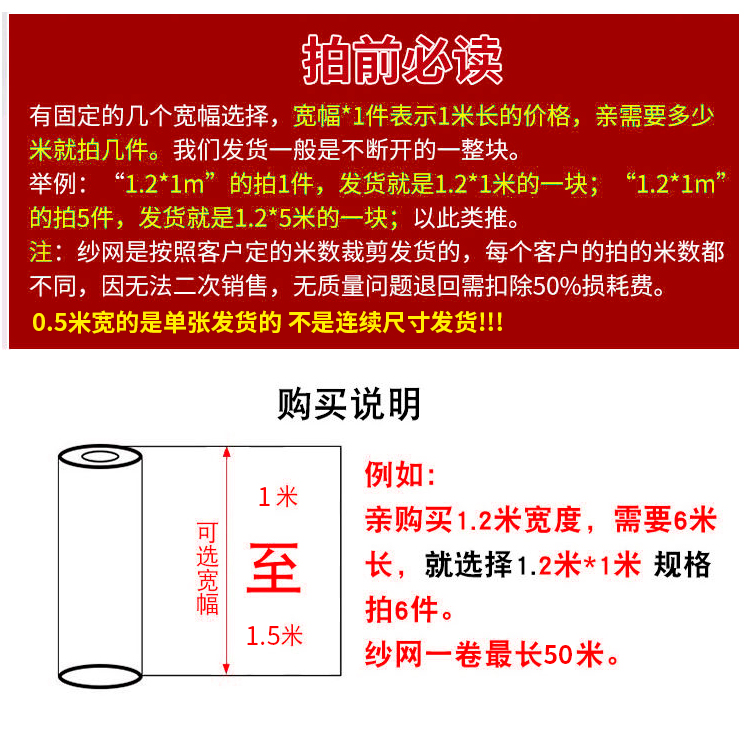 拍前必读

有固定的几个宽幅选择，宽幅*1件表示1米长的价格，亲需要多少米就拍几件。我们发货一般是不断开的一整块。
举例：“1.2*1m”的拍1件，发货就是1.2*1米的一块；“1.2*1m”的拍5件，发货就是1.2*5米的一块；以此类推。
注：纱网是按照客户定的米数裁剪发货的，每个客户的拍的米数都不同，因无法二次销售，无质量问题退回需扣除50%损耗费。
0.5米宽的是单张发货的 不是连续尺寸发货!!!

购买说明

可选宽幅

1米
至
1.5米

例如:
亲购买1.2米宽度，需要6米长，就选择1.2米*1米 规格拍6件。
纱网一卷最长50米。